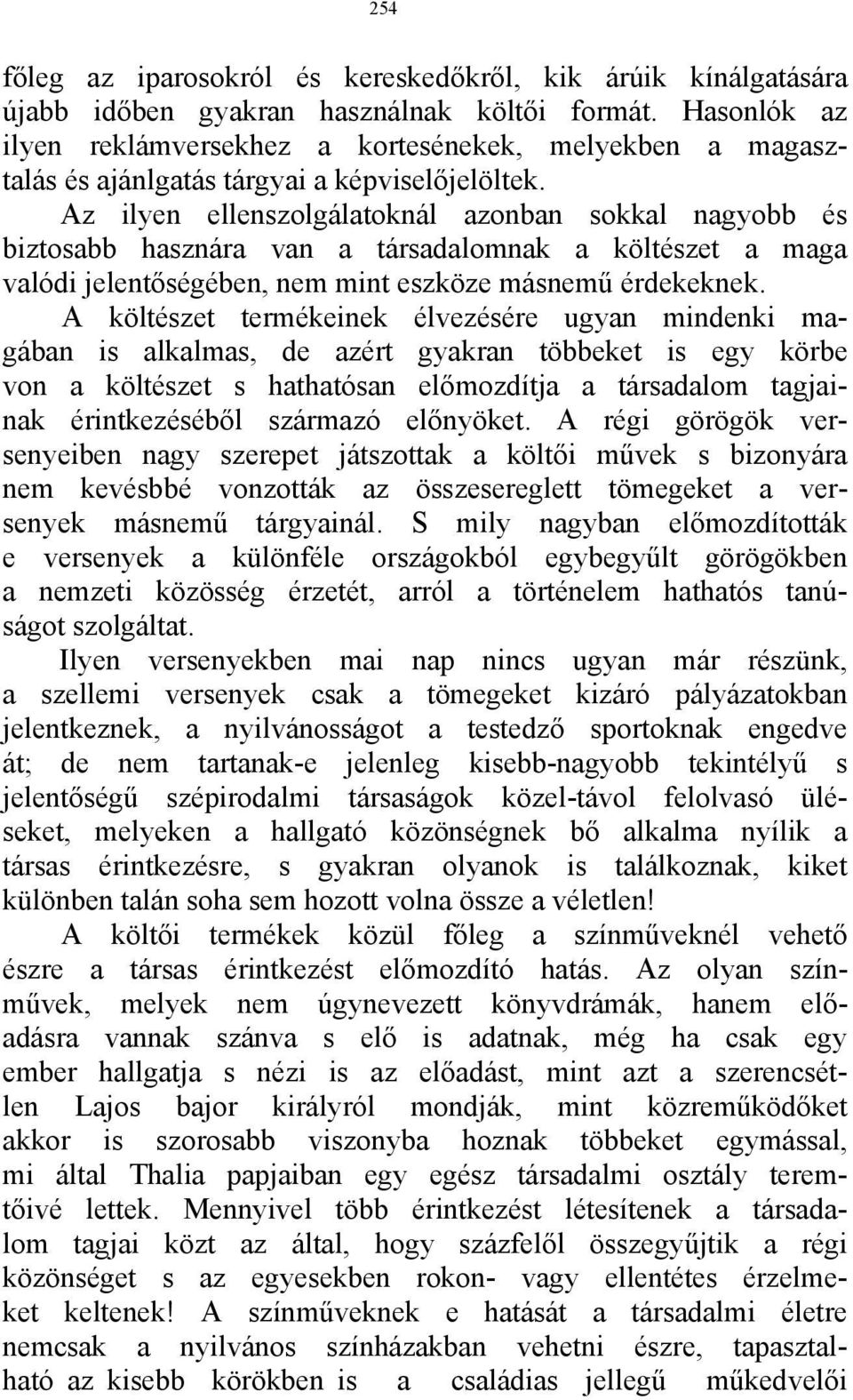 254

főleg az iparosokról és kereskedőkről, kik árúik kínálgatására újabb időben gyakran használnak költői formát. Hasonlók az ilyen reklámversekhez a kortesénekek, melyekben a magasztalás és ajánlgatás tárgyai a képviselőjelöltek.

Az ilyen ellenszolgálatoknál azonban sokkal nagyobb és biztosabb hasznára van a társadalomnak a költészet a maga valódi jelentőségében, nem mint eszköze másnemű érdekeknek.

A költészet termékeinek élvezésére ugyan mindenki magában is alkalmas, de azért gyakran többeket is egy körbe von a költészet s hathatósan előmozdítja a társadalom tagjainak érintkezéséből származó előnyöket. A régi görögök versenyeiben nagy szerepet játszottak a költői művek s bizonyára nem kevésbbé vonzották az összesereglett tömegeket a versenyek másnemű tárgyainál. S mily nagyban előmozdították e versenyek a különféle országokból egybegyűlt görögökben a nemzeti közösség érzetét, arról a történelem hathatós tanúságot szolgáltat.

Ilyen versenyekben mai nap nincs ugyan már részünk, a szellemi versenyek csak a tömegeket kizáró pályázatokban jelentkeznek, a nyilvánosságot a testedző sportoknak engedve át; de nem tartanak-e jelenleg kisebb-nagyobb tekintélyű s jelentőségű szépirodalmi társaságok közel-távol felolvasó üléseket, melyeken a hallgató közönségnek bő alkalma nyílik a társas érintkezésre, s gyakran olyanok is találkoznak, kiket különben talán soha sem hozott volna össze a véletlen!

A költői termékek közül főleg a színműveknél vehető észre a társas érintkezést előmozdító hatás. Az olyan színművek, melyek nem úgynevezett könyvdrámák, hanem előadásra vannak szánva s elő is adatnak, még ha csak egy ember hallgatja s nézi is az előadást, mint azt a szerencsétlen Lajos bajor királyról mondják, mint közreműködőket akkor is szorosabb viszonyba hoznak többeket egymással, mi által Thalia papjaiban egy egész társadalmi osztály teremtőivé lettek. Mennyivel több érintkezést létesítenek a társadalom tagjai közt az által, hogy százfelől összegyűjtik a régi közönséget s az egyesekben rokon- vagy ellentétes érzelmeket keltenek! A színműveknek e hatását a társadalmi életre nemcsak a nyilvános színházakban vehetni észre, tapasztalható az kisebb körökben is a családias jellegű műkedvelői